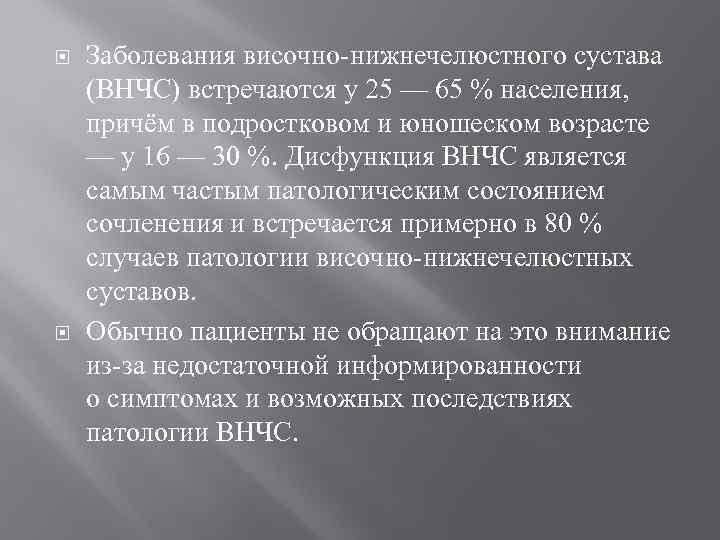 Заболевания височно-нижнечелюстного сустава (ВНЧС) встречаются у 25 — 65 % населения, причём в подростковом и юношеском возрасте — у 16 — 30 %. Дисфункция ВНЧС является самым частым патологическим состоянием сочленения и встречается примерно в 80 % случаев патологии височно-нижнечелюстных суставов.

Обычно пациенты не обращают на это внимание из-за недостаточной информированности о симптомах и возможных последствиях патологии ВНЧС.